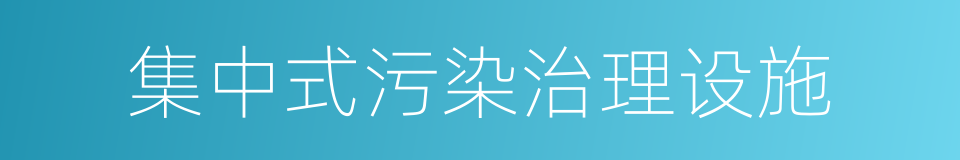 集中式污染治理设施